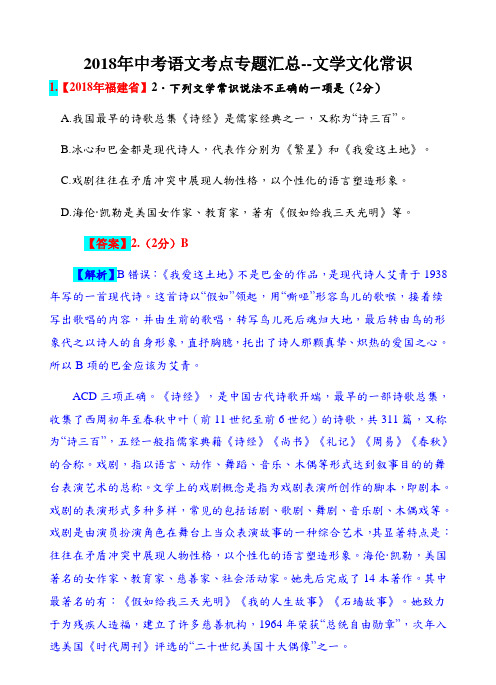 2018年中考语文考点专题汇总--文学文化常识

1.【2018年福建省】2．下列文学常识说法不正确的一项是（2分）

A.我国最早的诗歌总集《诗经》是儒家经典之一，又称为“诗三百”。

B.冰心和巴金都是现代诗人，代表作分别为《繁星》和《我爱这土地》。

C.戏剧往往在矛盾冲突中展现人物性格，以个性化的语言塑造形象。

D.海伦·凯勒是美国女作家、教育家，著有《假如给我三天光明》等。

【答案】2.（2分）B

【解析】B错误：《我爱这土地》不是巴金的作品，是现代诗人艾青于1938年写的一首现代诗。这首诗以“假如”领起，用“嘶哑”形容鸟儿的歌喉，接着续写出歌唱的内容，并由生前的歌唱，转写鸟儿死后魂归大地，最后转由鸟的形象代之以诗人的自身形象，直抒胸臆，托出了诗人那颗真挚、炽热的爱国之心。所以B项的巴金应该为艾青。

ACD三项正确。《诗经》，是中国古代诗歌开端，最早的一部诗歌总集，收集了西周初年至春秋中叶（前11世纪至前6世纪）的诗歌，共311篇，又称为“诗三百”，五经一般指儒家典籍《诗经》《尚书》《礼记》《周易》《春秋》的合称。戏剧，指以语言、动作、舞蹈、音乐、木偶等形式达到叙事目的的舞台表演艺术的总称。文学上的戏剧概念是指为戏剧表演所创作的脚本，即剧本。戏剧的表演形式多种多样，常见的包括话剧、歌剧、舞剧、音乐剧、木偶戏等。戏剧是由演员扮演角色在舞台上当众表演故事的一种综合艺术，其显著特点是：往往在矛盾冲突中展现人物性格，以个性化的语言塑造形象。海伦·凯勒，美国著名的女作家、教育家、慈善家、社会活动家。她先后完成了14本著作。其中最著名的有：《假如给我三天光明》《我的人生故事》《石墙故事》。她致力于为残疾人造福，建立了许多慈善机构，1964年荣获“总统自由勋章”，次年入选美国《时代周刊》评选的“二十世纪美国十大偶像”之一。